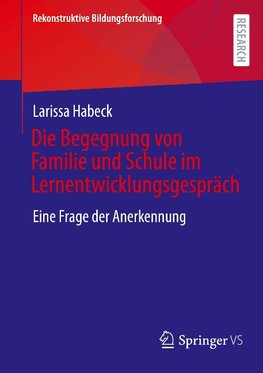 Rekonstruktive Bildungsforschung

RESEARCH

Larissa Habeck

Die Begegnung von Familie und Schule im Lernentwicklungsgespräch

Eine Frage der Anerkennung

Springer VS